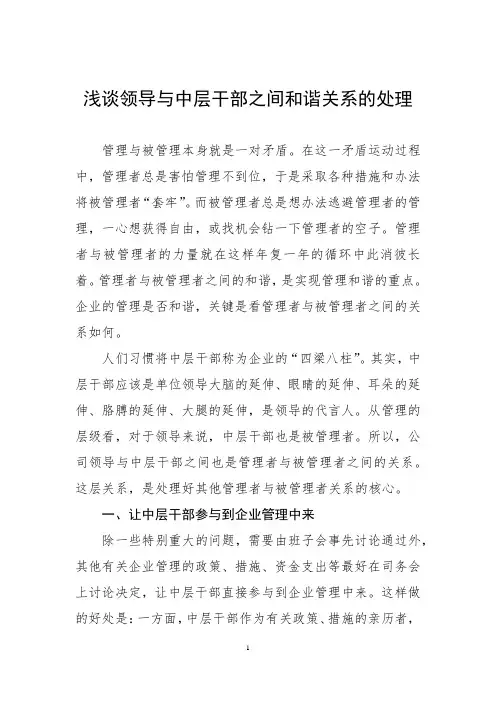 浅谈领导与中层干部之间和谐关系的处理

管理与被管理本身就是一对矛盾。在这一矛盾运动过程中，管理者总是害怕管理不到位，于是采取各种措施和办法将被管理者“套牢”。而被管理者总是想办法逃避管理者的管理，一心想获得自由，或找机会钻一下管理者的空子。管理者与被管理者的力量就在这样年复一年的循环中此消彼长着。管理者与被管理者之间的和谐，是实现管理和谐的重点。企业的管理是否和谐，关键是看管理者与被管理者之间的关系如何。

人们习惯将中层干部称为企业的“四梁八柱”。其实，中层干部应该是单位领导大脑的延伸、眼睛的延伸、耳朵的延伸、胳膊的延伸、大腿的延伸，是领导的代言人。从管理的层级看，对于领导来说，中层干部也是被管理者。所以，公司领导与中层干部之间也是管理者与被管理者之间的关系。这层关系，是处理好其他管理者与被管理者关系的核心。

一、让中层干部参与到企业管理中来

除一些特别重大的问题，需要由班子会事先讨论通过外，其他有关企业管理的政策、措施、资金支出等最好在司务会上讨论决定，让中层干部直接参与到企业管理中来。这样做的好处是：一方面，中层干部作为有关政策、措施的亲历者，

1